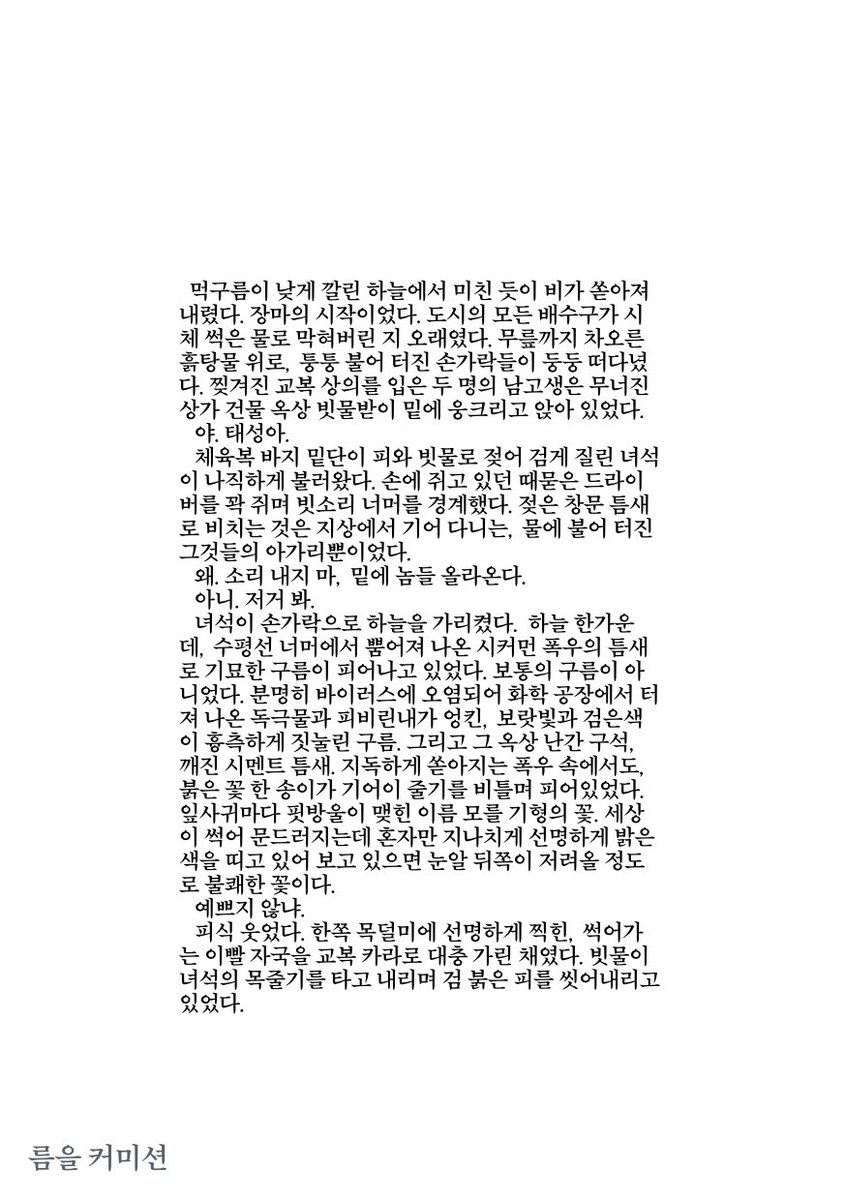 먹구름이 낮게 깔린 하늘에서 미친 듯이 비가 쏟아져 내렸다. 장마의 시작이었다. 도시의 모든 배수구가 시체 썩은 물로 막혀버린 지 오래였다. 무릎까지 차오른 흙탕물 위로, 퉁퉁 불어 터진 손가락들이 둥둥 떠다녔다. 찢겨진 교복 상의를 입은 두 명의 남고생은 무너진 상가 건물 옥상 빗물받이 밑에 웅크리고 앉아 있었다.

야. 태성아.

체육복 바지 밑단이 피와 빗물로 젖어 검게 질린 녀석이 나직하게 불러왔다. 손에 쥐고 있던 때묻은 드라이버를 꽉 쥐며 빗소리 너머를 경계했다. 젖은 창문 틈새로 비치는 것은 지상에서 기어 다니는, 물에 불어 터진 그것들의 아가리뿐이었다.

왜. 소리 내지 마, 밑에 놈들 올라온다.

아니. 저거 봐.

녀석이 손가락으로 하늘을 가리켰다. 하늘 한가운데, 수평선 너머에서 뿜어져 나온 시커먼 폭우의 틈새로 기묘한 구름이 피어나고 있었다. 보통의 구름이 아니었다. 분명히 바이러스에 오염되어 화학 공장에서 터져 나온 독극물과 피비린내가 엉킨, 보랏빛과 검은색이 흉측하게 짓눌린 구름. 그리고 그 옥상 난간 구석, 깨진 시멘트 틈새. 지독하게 쏟아지는 폭우 속에서도, 붉은 꽃 한 송이가 기어이 줄기를 비틀며 피어있었다. 잎사귀마다 핏방울이 맺힌 이름 모를 기형의 꽃. 세상이 썩어 문드러지는데 혼자만 지나치게 선명하게 밝은 색을 띠고 있어 보고 있으면 눈알 뒤쪽이 저려올 정도로 불쾌한 꽃이다.

예쁘지 않냐.

피식 웃었다. 한쪽 목덜미에 선명하게 찍힌, 썩어가는 이빨 자국을 교복 카라로 대충 가린 채였다. 빗물이 녀석의 목줄기를 타고 내리며 검 붉은 피를 씻어내리고 있었다.

름을 커미션